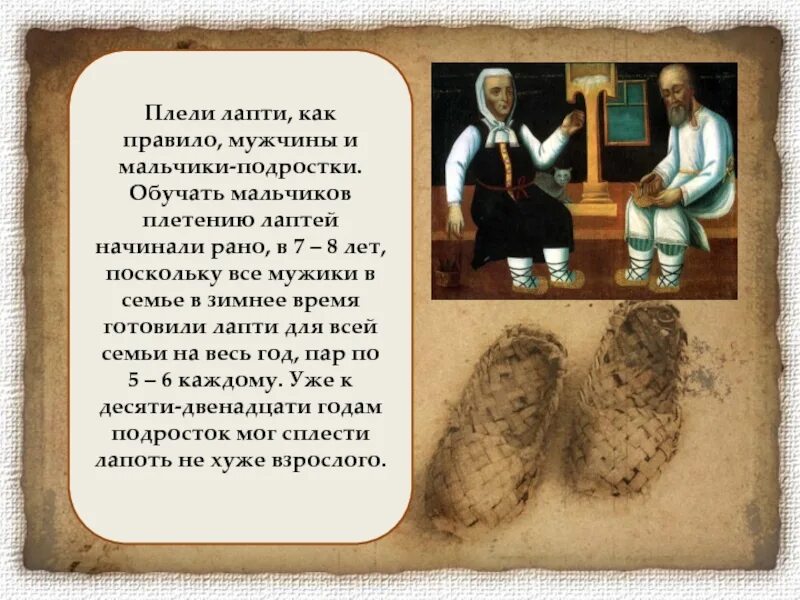 Плели лапти, как правило, мужчины и мальчики-подростки. Обучать мальчиков плетению лаптей начинали рано, в 7 – 8 лет, поскольку все мужики в семье в зимнее время готовили лапти для всей семьи на весь год, пар по 5 – 6 каждому. Уже к десяти-двенадцати годам подросток мог сплести лапоть не хуже взрослого.